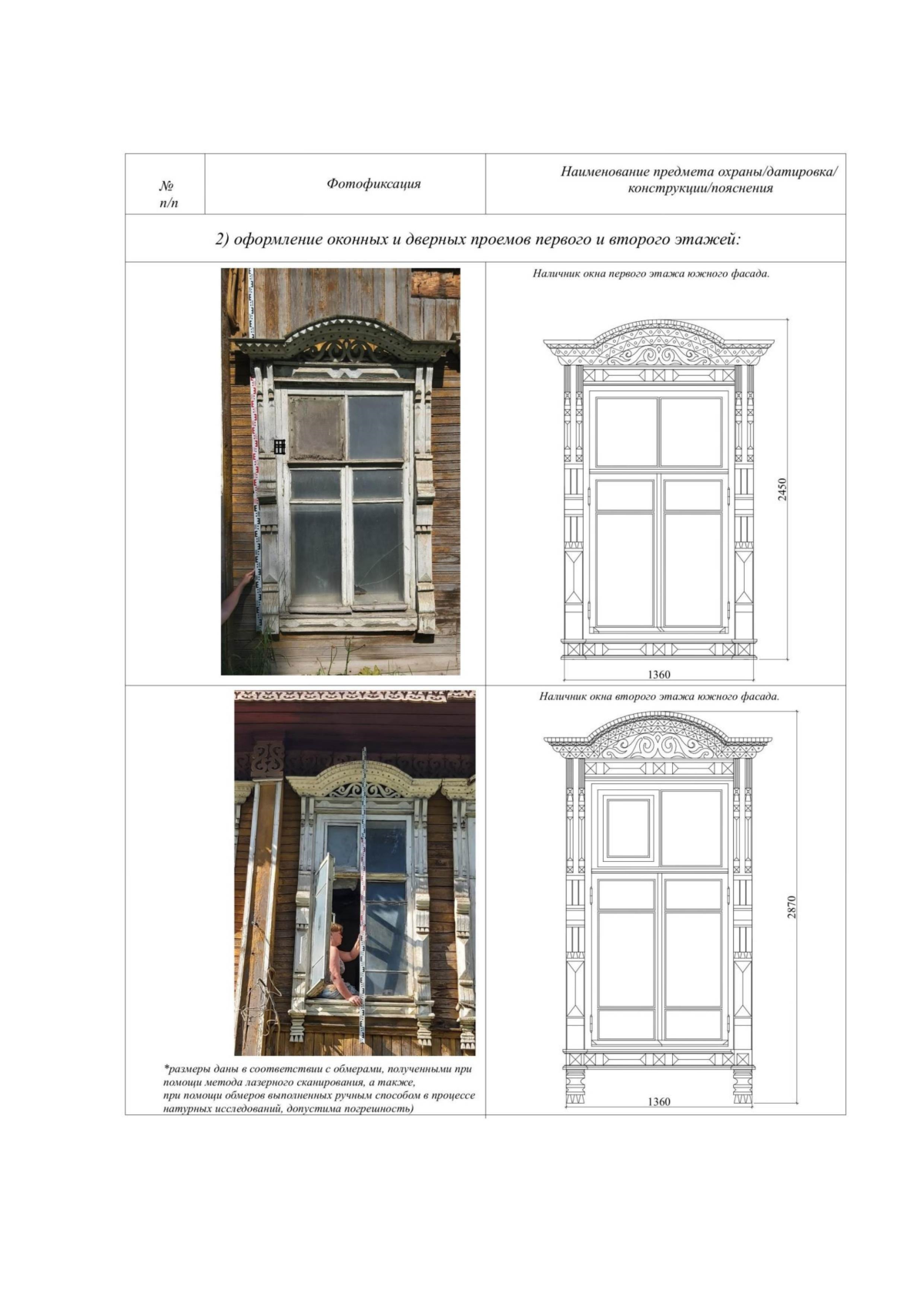 | № п/п | Фотофиксация | Наименование предмета охраны/датировка/ конструкции/пояснения |
|---|---|---|
| 2) оформление оконных и дверных проемов первого и второго этажей: | | |
| | | Наличник окна первого этажа южного фасада. 2450 1360 |
| | *размеры даны в соответствии с обмерами, полученными при помощи метода лазерного сканирования, а также, при помощи обмеров выполненных ручным способом в процессе натурных исследований, допустима погрешность) | Наличник окна второго этажа южного фасада. 2870 1360 |